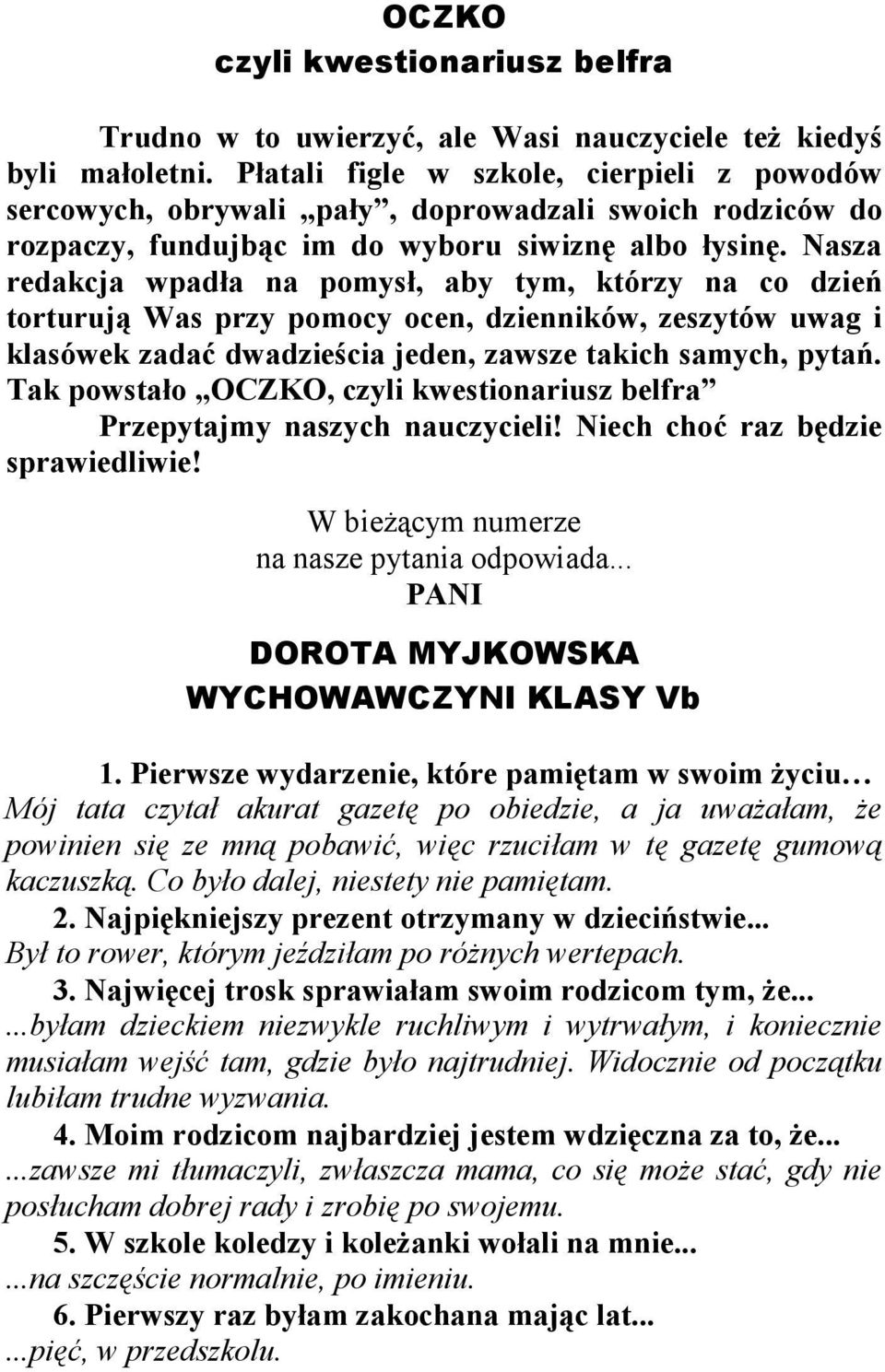 OCZKO
czyli kwestionariusz belfra

Trudno w to uwierzyć, ale Wasi nauczyciele też kiedyś byli małoletni. Płatali figle w szkole, cierpieli z powodów sercowych, obrywali „pały”, doprowadzali swoich rodziców do rozpaczy, fundujbąc im do wyboru siwiznę albo łysinę. Nasza redakcja wpadła na pomysł, aby tym, którzy na co dzień torturują Was przy pomocy ocen, dzienników, zeszytów uwag i klasówek zadać dwadzieścia jeden, zawsze takich samych, pytań. Tak powstało „OCZKO, czyli kwestionariusz belfra”

Przepytajmy naszych nauczycieli! Niech choć raz będzie sprawiedliwie!

W bieżącym numerze
na nasze pytania odpowiada...
PANI

DOROTA MYJKOWSKA
WYCHOWAWCZYNI KLASY Vb

1. Pierwsze wydarzenie, które pamiętam w swoim życiu…
Mój tata czytał akurat gazetę po obiedzie, a ja uważałam, że powinien się ze mną pobawić, więc rzuciłam w tę gazetę gumową kaczuszką. Co było dalej, niestety nie pamiętam.
2. Najpiękniejszy prezent otrzymany w dzieciństwie...
Był to rower, którym jeździłam po różnych wertepach.
3. Najwięcej trosk sprawiałam swoim rodzicom tym, że...
...byłam dzieckiem niezwykle ruchliwym i wytrwałym, i koniecznie musiałam wejść tam, gdzie było najtrudniej. Widocznie od początku lubiłam trudne wyzwania.
4. Moim rodzicom najbardziej jestem wdzięczna za to, że...
...zawsze mi tłumaczyli, zwłaszcza mama, co się może stać, gdy nie posłucham dobrej rady i zrobię po swojemu.
5. W szkole koledzy i koleżanki wołali na mnie...
...na szczęście normalnie, po imieniu.
6. Pierwszy raz byłam zakochana mając lat...
...pięć, w przedszkolu.